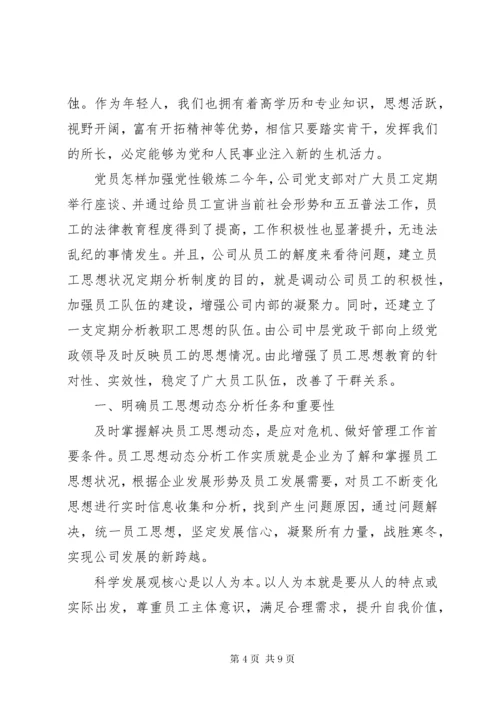 蚀。作为年轻人，我们也拥有着高学历和专业知识，思想活跃，视野开阔，富有开拓精神等优势，相信只要踏实肯干，发挥我们的所长，必定能够为党和人民事业注入新的生机活力。

党员怎样加强党性锻炼二今年，公司党支部对广大员工定期举行座谈、并通过给员工宣讲当前社会形势和五五普法工作，员工的法律教育程度得到了提高，工作积极性也显著提升，无违法乱纪的事情发生。并且，公司从员工的解度来看待问题，建立员工思想状况定期分析制度的目的，就是调动公司员工的积极性，加强员工队伍的建设，增强公司内部的凝聚力。同时，还建立了一支定期分析教职工思想的队伍。由公司中层党政干部向上级党政领导及时反映员工的思想情况。由此增强了员工思想教育的针对性、实效性，稳定了广大员工队伍，改善了干群关系。

一、明确员工思想动态分析任务和重要性

及时掌握解决员工思想动态，是应对危机、做好管理工作首要条件。员工思想动态分析工作实质就是企业为了解和掌握员工思想状况，根据企业发展形势及员工发展需要，对员工不断变化思想进行实时信息收集和分析，找到产生问题原因，通过问题解决，统一员工思想，坚定发展信心，凝聚所有力量，战胜寒冬，实现公司发展的新跨越。

科学发展观核心是以人为本。以人为本就是要从人的特点或实际出发，尊重员工主体意识，满足合理需求，提升自我价值，

第 4 页 共 9 页